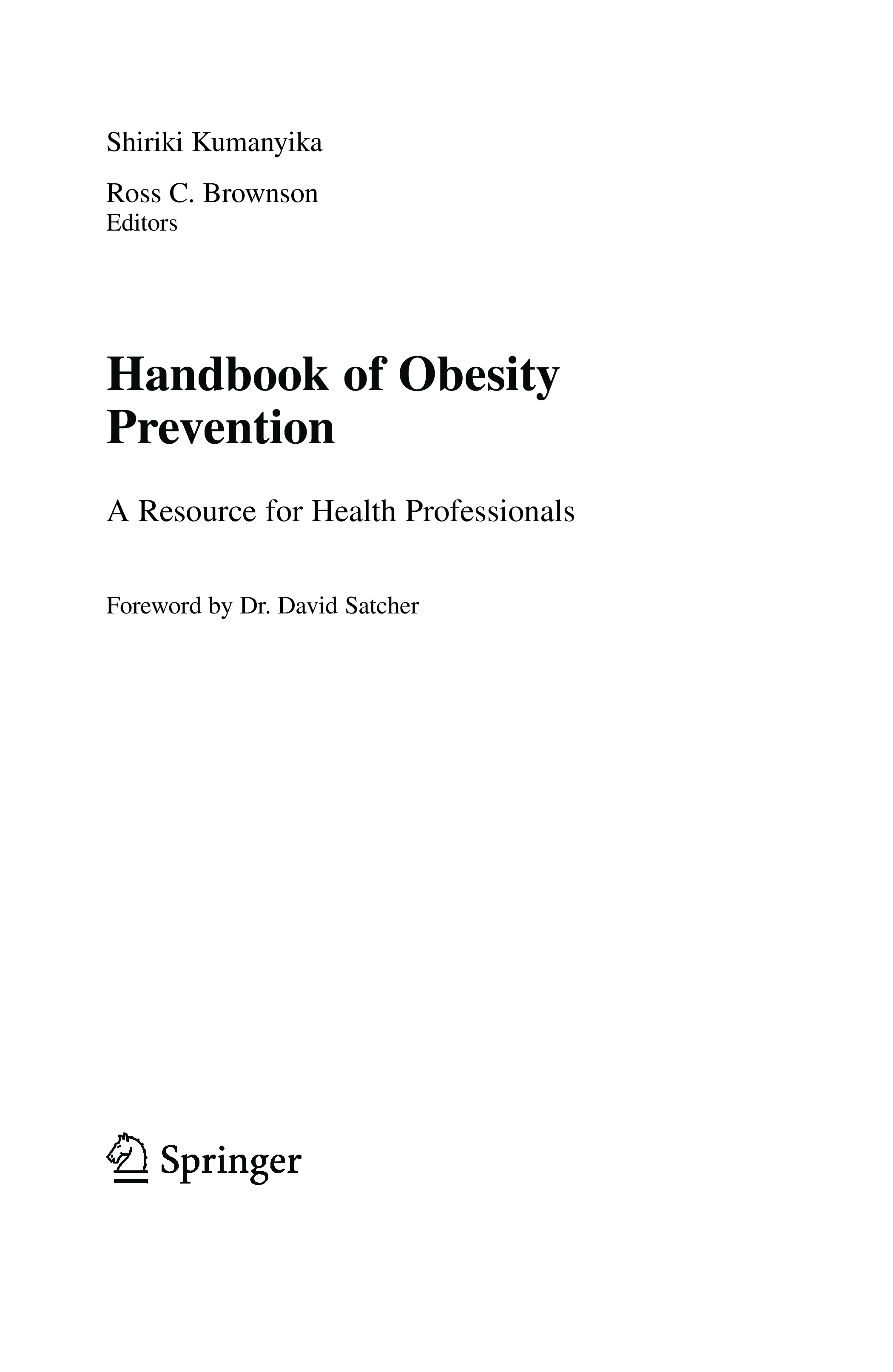 Shiriki Kumanyika

Ross C. Brownson
Editors

Handbook of Obesity Prevention

A Resource for Health Professionals

Foreword by Dr. David Satcher

Springer